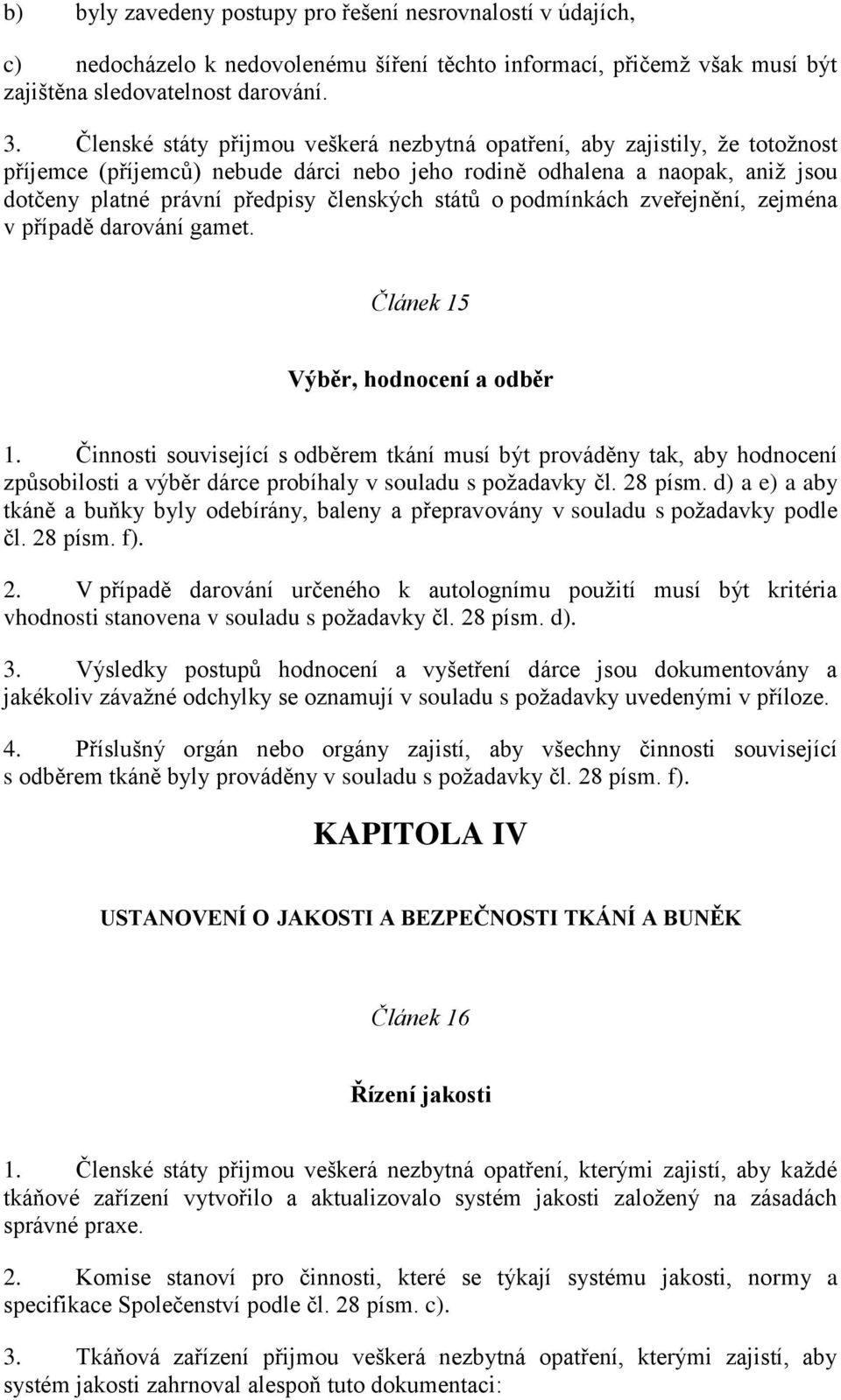 b) byly zavedeny postupy pro řešení nesrovnalostí v údajích,

c) nedocházelo k nedovolenému šíření těchto informací, přičemž však musí být zajištěna sledovatelnost darování.

3. Členské státy přijmou veškerá nezbytná opatření, aby zajistily, že totožnost příjemce (příjemců) nebude dárci nebo jeho rodině odhalena a naopak, aniž jsou dotčeny platné právní předpisy členských států o podmínkách zveřejnění, zejména v případě darování gamet.

Článek 15

Výběr, hodnocení a odběr

1. Činnosti související s odběrem tkání musí být prováděny tak, aby hodnocení způsobilosti a výběr dárce probíhaly v souladu s požadavky čl. 28 písm. d) a e) a aby tkáně a buňky byly odebírány, baleny a přepravovány v souladu s požadavky podle čl. 28 písm. f).

2. V případě darování určeného k autolognímu použití musí být kritéria vhodnosti stanovena v souladu s požadavky čl. 28 písm. d).

3. Výsledky postupů hodnocení a vyšetření dárce jsou dokumentovány a jakékoliv závažné odchylky se oznamují v souladu s požadavky uvedenými v příloze.

4. Příslušný orgán nebo orgány zajistí, aby všechny činnosti související s odběrem tkáně byly prováděny v souladu s požadavky čl. 28 písm. f).

KAPITOLA IV

USTANOVENÍ O JAKOSTI A BEZPEČNOSTI TKÁNÍ A BUNĚK

Článek 16

Řízení jakosti

1. Členské státy přijmou veškerá nezbytná opatření, kterými zajistí, aby každé tkáňové zařízení vytvořilo a aktualizovalo systém jakosti založený na zásadách správné praxe.

2. Komise stanoví pro činnosti, které se týkají systému jakosti, normy a specifikace Společenství podle čl. 28 písm. c).

3. Tkáňová zařízení přijmou veškerá nezbytná opatření, kterými zajistí, aby systém jakosti zahrnoval alespoň tuto dokumentaci: